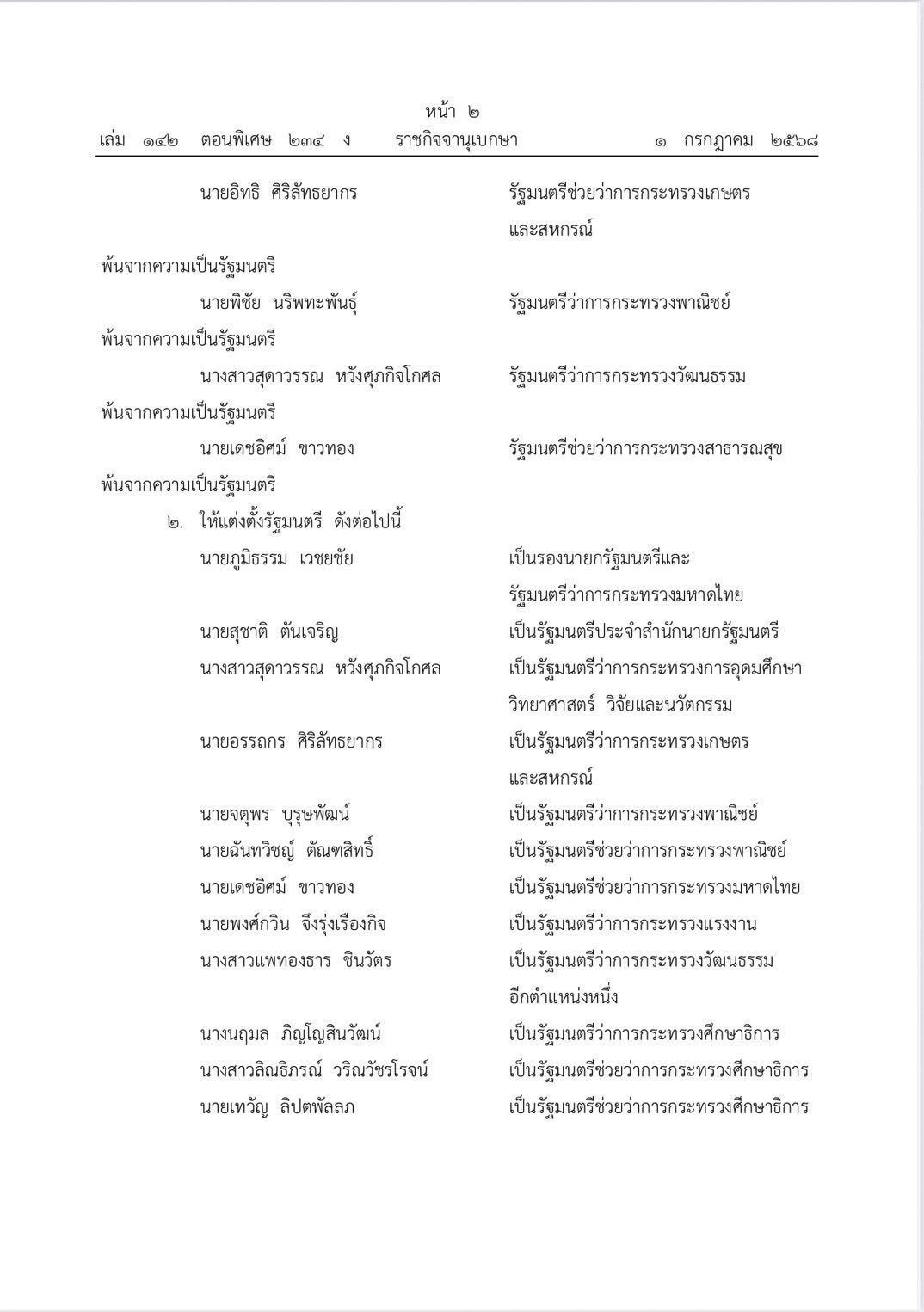 หน้า ๒

เล่ม ๑๔๒ ตอนพิเศษ ๒๓๔ ง ราชกิจจานุเบกษา ๑ กรกฎาคม ๒๕๖๘

นายอิทธิ ศิริลัทธยากร รัฐมนตรีช่วยว่าการกระทรวงเกษตรและสหกรณ์

พ้นจากความเป็นรัฐมนตรี

นายพิชัย นริพทะพันธุ์ รัฐมนตรีว่าการกระทรวงพาณิชย์

พ้นจากความเป็นรัฐมนตรี

นางสาวสุดาวรรณ หวังศุภกิจโกศล รัฐมนตรีว่าการกระทรวงวัฒนธรรม

พ้นจากความเป็นรัฐมนตรี

นายเดชอิศม์ ขาวทอง รัฐมนตรีช่วยว่าการกระทรวงสาธารณสุข

พ้นจากความเป็นรัฐมนตรี

๒. ให้แต่งตั้งรัฐมนตรี ดังต่อไปนี้

นายภูมิธรรม เวชยชัย เป็นรองนายกรัฐมนตรีและรัฐมนตรีว่าการกระทรวงมหาดไทย

นายสุชาติ ตันเจริญ เป็นรัฐมนตรีประจำสำนักนายกรัฐมนตรี

นางสาวสุดาวรรณ หวังศุภกิจโกศล เป็นรัฐมนตรีว่าการกระทรวงการอุดมศึกษา วิทยาศาสตร์ วิจัยและนวัตกรรม

นายอรรถกร ศิริลัทธยากร เป็นรัฐมนตรีว่าการกระทรวงเกษตรและสหกรณ์

นายจตุพร บุรุษพัฒน์ เป็นรัฐมนตรีว่าการกระทรวงพาณิชย์

นายฉันทวิชญ์ ตัณฑสิทธิ์ เป็นรัฐมนตรีช่วยว่าการกระทรวงพาณิชย์

นายเดชอิศม์ ขาวทอง เป็นรัฐมนตรีช่วยว่าการกระทรวงมหาดไทย

นายพงศ์กวิน จึงรุ่งเรืองกิจ เป็นรัฐมนตรีว่าการกระทรวงแรงงาน

นางสาวแพทองธาร ชินวัตร เป็นรัฐมนตรีว่าการกระทรวงวัฒนธรรมอีกตำแหน่งหนึ่ง

นางนฤมล ภิญโญสินวัฒน์ เป็นรัฐมนตรีว่าการกระทรวงศึกษาธิการ

นางสาวลิณธิภรณ์ วริณวัชรโรจน์ เป็นรัฐมนตรีช่วยว่าการกระทรวงศึกษาธิการ

นายเทวัญ ลิปตพัลลภ เป็นรัฐมนตรีช่วยว่าการกระทรวงศึกษาธิการ